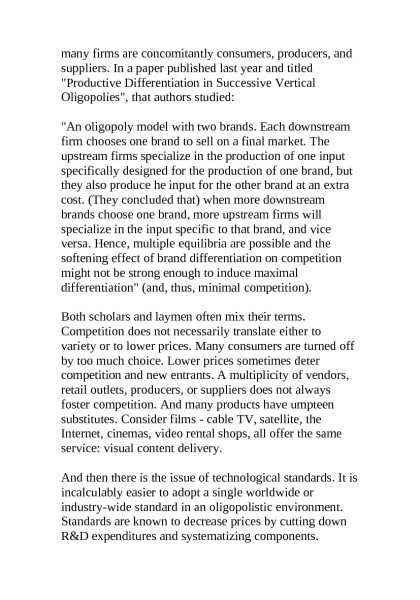 many firms are concomitantly consumers, producers, and suppliers. In a paper published last year and titled "Productive Differentiation in Successive Vertical Oligopolies", that authors studied:

"An oligopoly model with two brands. Each downstream firm chooses one brand to sell on a final market. The upstream firms specialize in the production of one input specifically designed for the production of one brand, but they also produce he input for the other brand at an extra cost. (They concluded that) when more downstream brands choose one brand, more upstream firms will specialize in the input specific to that brand, and vice versa. Hence, multiple equilibria are possible and the softening effect of brand differentiation on competition might not be strong enough to induce maximal differentiation" (and, thus, minimal competition).

Both scholars and laymen often mix their terms. Competition does not necessarily translate either to variety or to lower prices. Many consumers are turned off by too much choice. Lower prices sometimes deter competition and new entrants. A multiplicity of vendors, retail outlets, producers, or suppliers does not always foster competition. And many products have umpteen substitutes. Consider films - cable TV, satellite, the Internet, cinemas, video rental shops, all offer the same service: visual content delivery.

And then there is the issue of technological standards. It is incalculably easier to adopt a single worldwide or industry-wide standard in an oligopolistic environment. Standards are known to decrease prices by cutting down R&D expenditures and systematizing components.